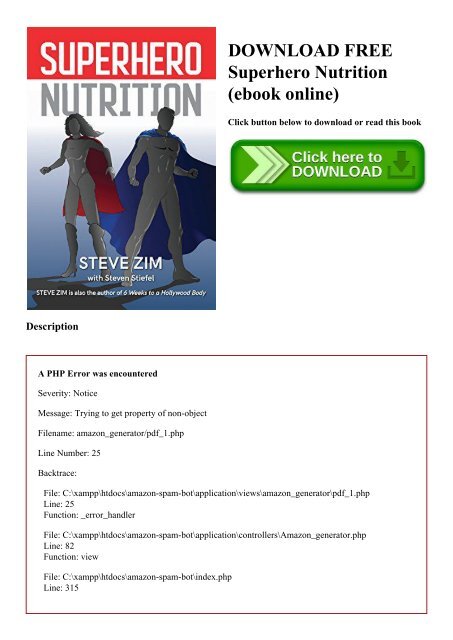 SUPERHERO
NUTRITION

STEVE ZIM
with Steven Stiefel
STEVE ZIM is also the author of 6 Weeks to a Hollywood Body

DOWNLOAD FREE Superhero Nutrition (ebook online)

Click button below to download or read this book

Click here to DOWNLOAD

Description

A PHP Error was encountered

Severity: Notice

Message: Trying to get property of non-object

Filename: amazon_generator/pdf_1.php

Line Number: 25

Backtrace:

File: C:\xampp\htdocs\amazon-spam-bot\application\views\amazon_generator\pdf_1.php
Line: 25
Function: _error_handler

File: C:\xampp\htdocs\amazon-spam-bot\application\controllers\Amazon_generator.php
Line: 82
Function: view

File: C:\xampp\htdocs\amazon-spam-bot\index.php
Line: 315